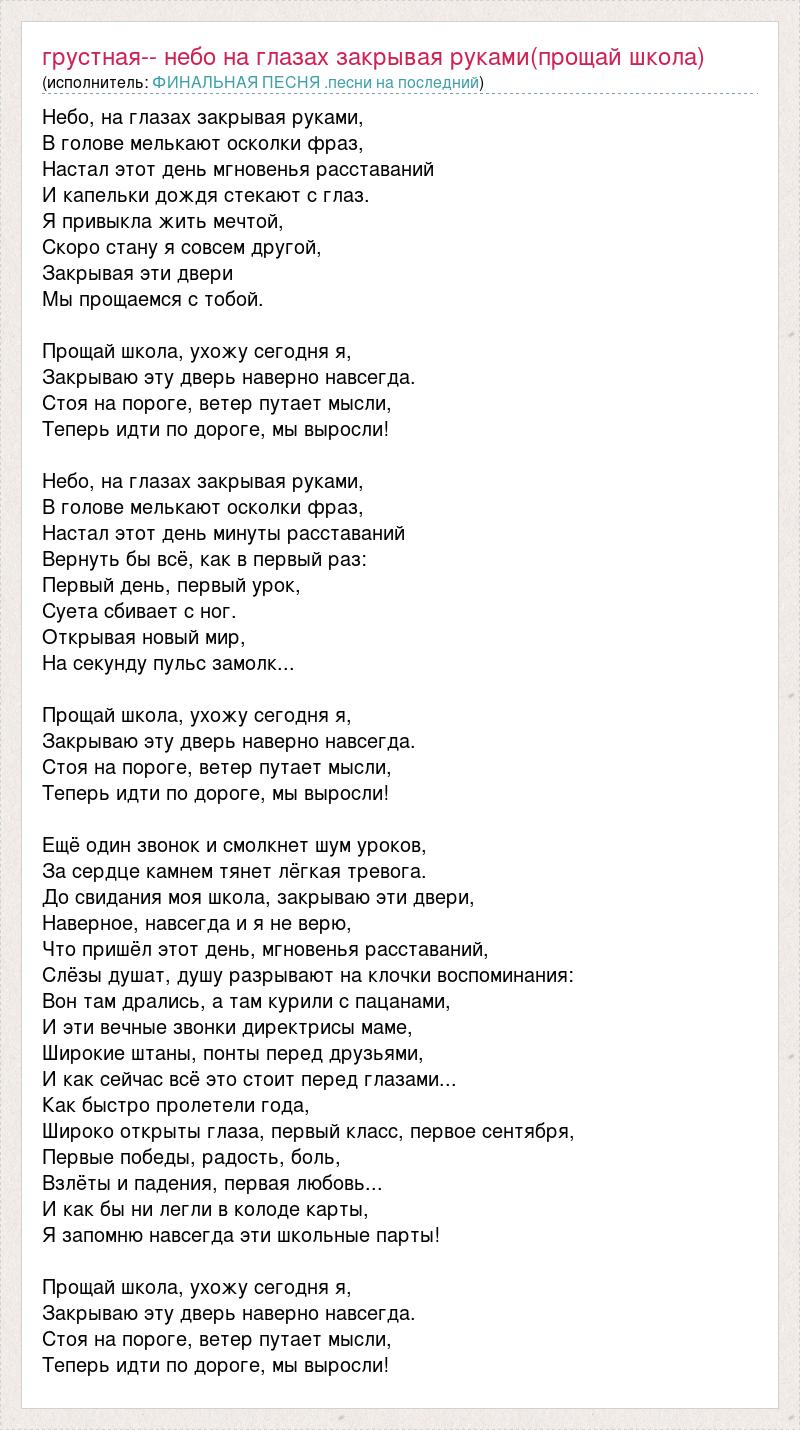 грустная-- небо на глазах закрывая руками(прощай школа)
(исполнитель: ФИНАЛЬНАЯ ПЕСНЯ .песни на последний)

Небо, на глазах закрывая руками,
В голове мелькают осколки фраз,
Настал этот день мгновенья расставаний
И капельки дождя стекают с глаз.
Я привыкла жить мечтой,
Скоро стану я совсем другой,
Закрывая эти двери
Мы прощаемся с тобой.

Прощай школа, ухожу сегодня я,
Закрываю эту дверь наверно навсегда.
Стоя на пороге, ветер путает мысли,
Теперь идти по дороге, мы выросли!

Небо, на глазах закрывая руками,
В голове мелькают осколки фраз,
Настал этот день минуты расставаний
Вернуть бы всё, как в первый раз:
Первый день, первый урок,
Суета сбивает с ног.
Открывая новый мир,
На секунду пульс замолк...

Прощай школа, ухожу сегодня я,
Закрываю эту дверь наверно навсегда.
Стоя на пороге, ветер путает мысли,
Теперь идти по дороге, мы выросли!

Ещё один звонок и смолкнет шум уроков,
За сердце камнем тянет лёгкая тревога.
До свидания моя школа, закрываю эти двери,
Наверное, навсегда и я не верю,
Что пришёл этот день, мгновенья расставаний,
Слёзы душат, душу разрывают на клочки воспоминания:
Вон там дрались, а там курили с пацанами,
И эти вечные звонки директрисы маме,
Широкие штаны, понты перед друзьями,
И как сейчас всё это стоит перед глазами...
Как быстро пролетели года,
Широко открыты глаза, первый класс, первое сентября,
Первые победы, радость, боль,
Взлёты и падения, первая любовь...
И как бы ни легли в колоде карты,
Я запомню навсегда эти школьные парты!

Прощай школа, ухожу сегодня я,
Закрываю эту дверь наверно навсегда.
Стоя на пороге, ветер путает мысли,
Теперь идти по дороге, мы выросли!